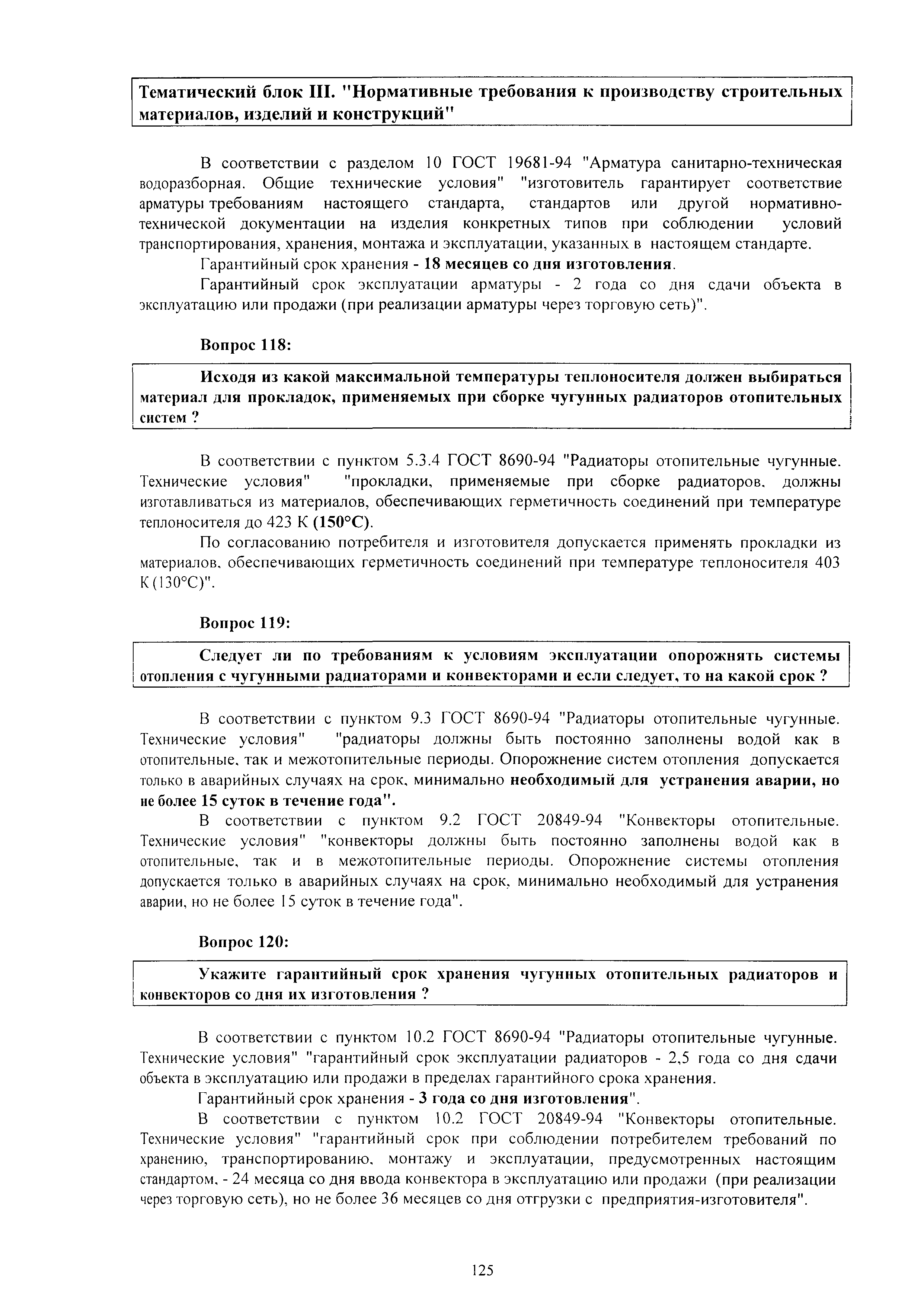 Тематический блок III. "Нормативные требования к производству строительных материалов, изделий и конструкций"

В соответствии с разделом 10 ГОСТ 19681-94 "Арматура санитарно-техническая водоразборная. Общие технические условия" "изготовитель гарантирует соответствие арматуры требованиям настоящего стандарта, стандартов или другой нормативно-технической документации на изделия конкретных типов при соблюдении условий транспортирования, хранения, монтажа и эксплуатации, указанных в настоящем стандарте.

Гарантийный срок хранения - 18 месяцев со дня изготовления.

Гарантийный срок эксплуатации арматуры - 2 года со дня сдачи объекта в эксплуатацию или продажи (при реализации арматуры через торговую сеть)".

Вопрос 118:

Исходя из какой максимальной температуры теплоносителя должен выбираться материал для прокладок, применяемых при сборке чугунных радиаторов отопительных систем ?

В соответствии с пунктом 5.3.4 ГОСТ 8690-94 "Радиаторы отопительные чугунные. Технические условия" "прокладки, применяемые при сборке радиаторов, должны изготавливаться из материалов, обеспечивающих герметичность соединений при температуре теплоносителя до 423 К (150°С).

По согласованию потребителя и изготовителя допускается применять прокладки из материалов, обеспечивающих герметичность соединений при температуре теплоносителя 403 К (130°С)".

Вопрос 119:

Следует ли по требованиям к условиям эксплуатации опорожнять системы отопления с чугунными радиаторами и конвекторами и если следует, то на какой срок ?

В соответствии с пунктом 9.3 ГОСТ 8690-94 "Радиаторы отопительные чугунные. Технические условия" "радиаторы должны быть постоянно заполнены водой как в отопительные, так и межотопительные периоды. Опорожнение систем отопления допускается только в аварийных случаях на срок, минимально необходимый для устранения аварии, но не более 15 суток в течение года".

В соответствии с пунктом 9.2 ГОСТ 20849-94 "Конвекторы отопительные. Технические условия" "конвекторы должны быть постоянно заполнены водой как в отопительные, так и в межотопительные периоды. Опорожнение системы отопления допускается только в аварийных случаях на срок, минимально необходимый для устранения аварии, но не более 15 суток в течение года".

Вопрос 120:

Укажите гарантийный срок хранения чугунных отопительных радиаторов и конвекторов со дня их изготовления ?

В соответствии с пунктом 10.2 ГОСТ 8690-94 "Радиаторы отопительные чугунные. Технические условия" "гарантийный срок эксплуатации радиаторов - 2,5 года со дня сдачи объекта в эксплуатацию или продажи в пределах гарантийного срока хранения.

Гарантийный срок хранения - 3 года со дня изготовления".

В соответствии с пунктом 10.2 ГОСТ 20849-94 "Конвекторы отопительные. Технические условия" "гарантийный срок при соблюдении потребителем требований по хранению, транспортированию, монтажу и эксплуатации, предусмотренных настоящим стандартом, - 24 месяца со дня ввода конвектора в эксплуатацию или продажи (при реализации через торговую сеть), но не более 36 месяцев со дня отгрузки с предприятия-изготовителя".

125